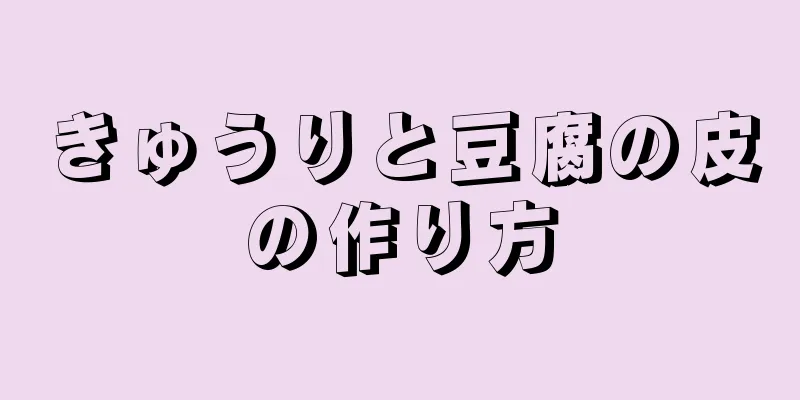 きゅうりと豆腐の皮の作り方